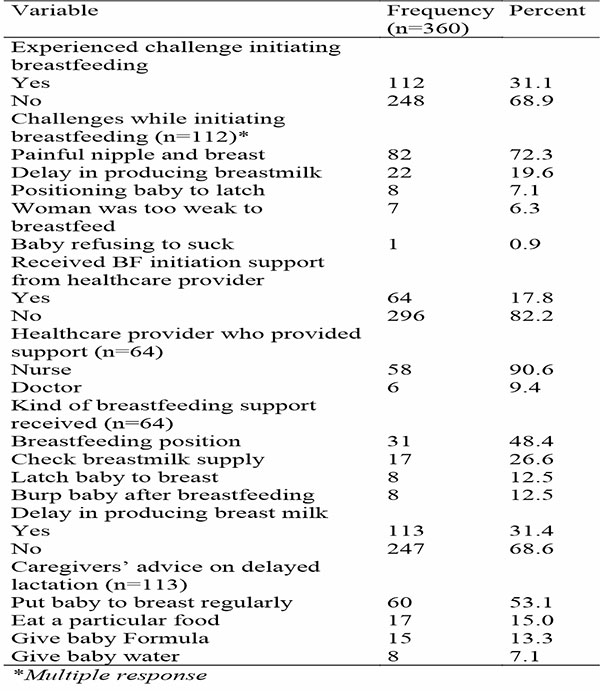 | Variable | Frequency (n=360) | Percent |
|---|---|---|
| Experienced challenge initiating breastfeeding | | |
| Yes | 112 | 31.1 |
| No | 248 | 68.9 |
| Challenges while initiating breastfeeding (n=112)* | | |
| Painful nipple and breast | 82 | 72.3 |
| Delay in producing breastmilk | 22 | 19.6 |
| Positioning baby to latch | 8 | 7.1 |
| Woman was too weak to breastfeed | 7 | 6.3 |
| Baby refusing to suck | 1 | 0.9 |
| Received BF initiation support from healthcare provider | | |
| Yes | 64 | 17.8 |
| No | 296 | 82.2 |
| Healthcare provider who provided support (n=64) | | |
| Nurse | 58 | 90.6 |
| Doctor | 6 | 9.4 |
| Kind of breastfeeding support received (n=64) | | |
| Breastfeeding position | 31 | 48.4 |
| Check breastmilk supply | 17 | 26.6 |
| Latch baby to breast | 8 | 12.5 |
| Burp baby after breastfeeding | 8 | 12.5 |
| Delay in producing breast milk | | |
| Yes | 113 | 31.4 |
| No | 247 | 68.6 |
| Caregivers' advice on delayed lactation (n=113) | | |
| Put baby to breast regularly | 60 | 53.1 |
| Eat a particular food | 17 | 15.0 |
| Give baby Formula | 15 | 13.3 |
| Give baby water | 8 | 7.1 |

*Multiple response